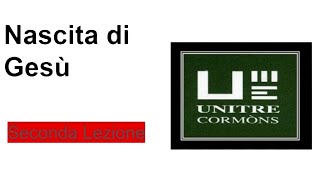 Nascita di Gesù

Seconda Lezione

UNITRE
CORMÒNS